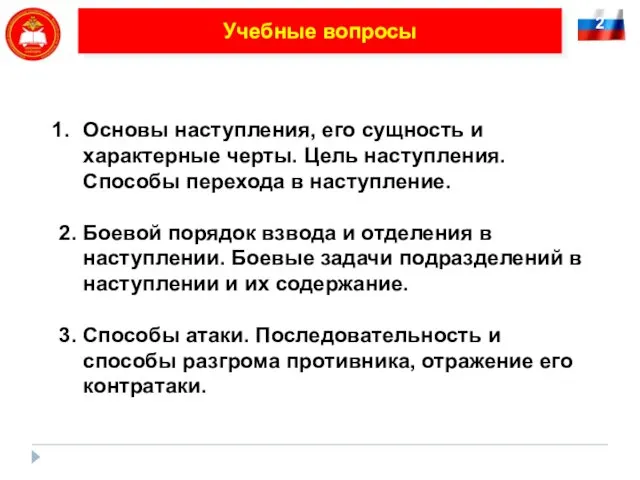 Учебные вопросы

2

1. Основы наступления, его сущность и характерные черты. Цель наступления. Способы перехода в наступление.

2. Боевой порядок взвода и отделения в наступлении. Боевые задачи подразделений в наступлении и их содержание.

3. Способы атаки. Последовательность и способы разгрома противника, отражение его контратаки.